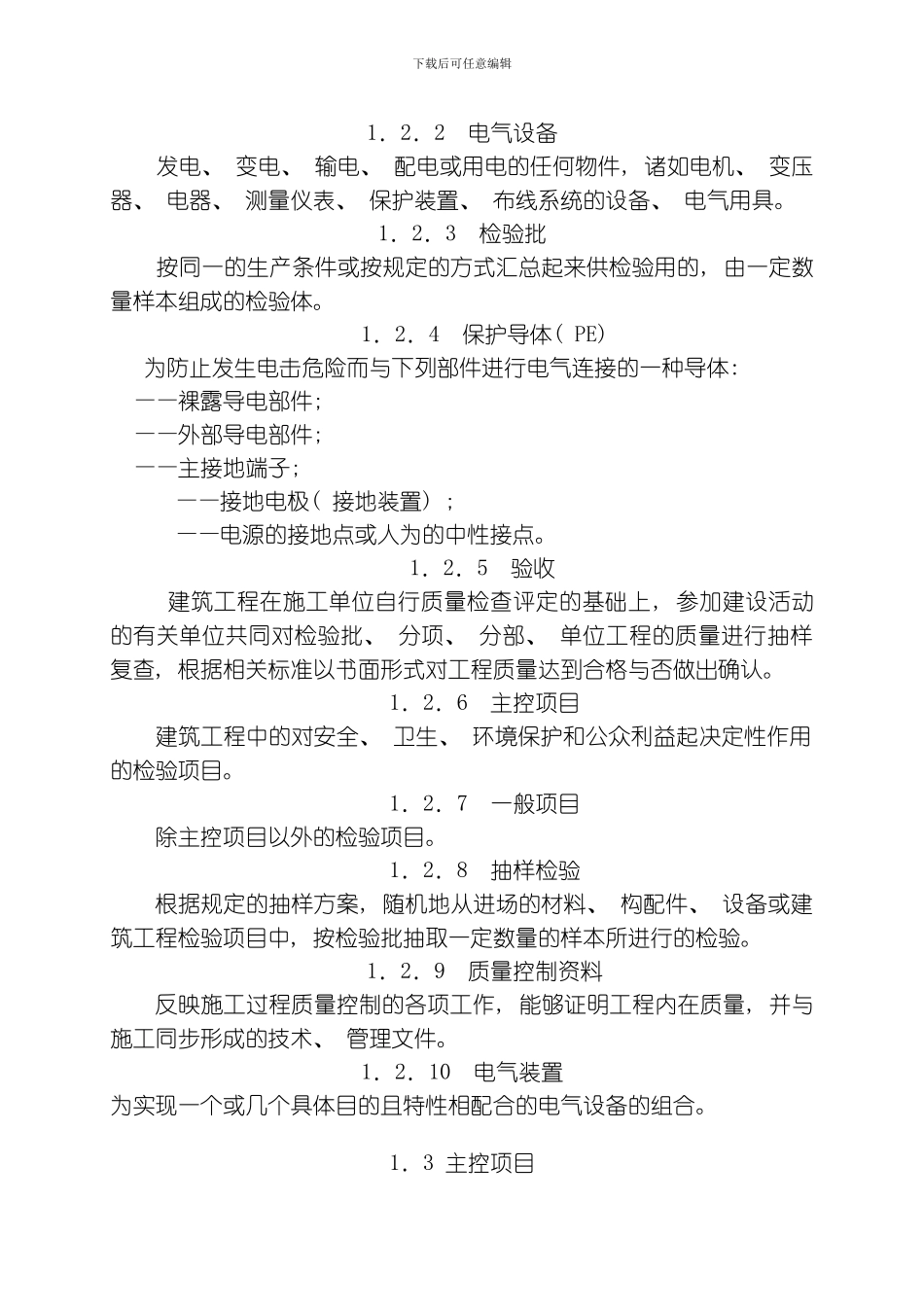 下载后可任意编辑

1．2．2　电气设备

发电、 变电、 输电、 配电或用电的任何物件，诸如电机、 变压器、 电器、 测量仪表、 保护装置、 布线系统的设备、 电气用具。

1．2．3　检验批

按同一的生产条件或按规定的方式汇总起来供检验用的，由一定数量样本组成的检验体。

1．2．4　保护导体( PE)

为防止发生电击危险而与下列部件进行电气连接的一种导体:

——裸露导电部件;

——外部导电部件;

——主接地端子;

——接地电极( 接地装置) ;

——电源的接地点或人为的中性接点。

1．2．5　验收

建筑工程在施工单位自行质量检查评定的基础上，参加建设活动的有关单位共同对检验批、 分项、 分部、 单位工程的质量进行抽样复查，根据相关标准以书面形式对工程质量达到合格与否做出确认。

1．2．6　主控项目

建筑工程中的对安全、 卫生、 环境保护和公众利益起决定性作用的检验项目。

1．2．7　一般项目

除主控项目以外的检验项目。

1．2．8　抽样检验

根据规定的抽样方案，随机地从进场的材料、 构配件、 设备或建筑工程检验项目中，按检验批抽取一定数量的样本所进行的检验。

1．2．9　质量控制资料

反映施工过程质量控制的各项工作，能够证明工程内在质量，并与施工同步形成的技术、 管理文件。

1．2．10　电气装置

为实现一个或几个具体目的且特性相配合的电气设备的组合。

1．3 主控项目